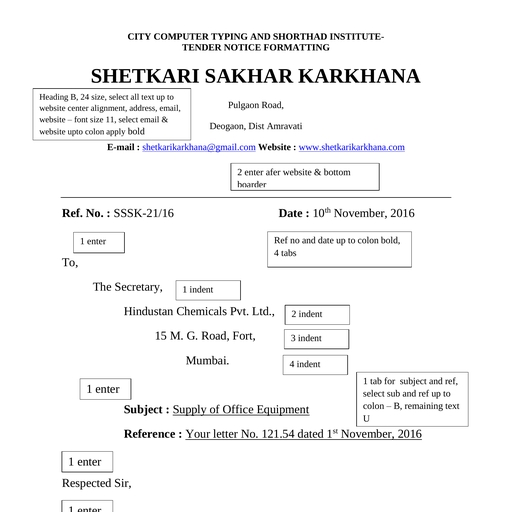 CITY COMPUTER TYPING AND SHORTHAD INSTITUTE-
TENDER NOTICE FORMATTING

SHETKARI SAKHAR KARKHANA

Heading B, 24 size, select all text up to website center alignment, address, email, website – font size 11, select email & website upto colon apply bold

Pulgaon Road,

Deogaon, Dist Amravati

E-mail : shetkarikarkhana@gmail.com Website : www.shetkarikarkhana.com

2 enter afer website & bottom boarder

Ref. No. : SSSK-21/16 Date : 10$^{th}$ November, 2016

1 enter

Ref no and date up to colon bold, 4 tabs

To,

The Secretary,

1 indent

Hindustan Chemicals Pvt. Ltd.,

2 indent

15 M. G. Road, Fort,

3 indent

Mumbai.

4 indent

1 enter

1 tab for subject and ref, select sub and ref up to colon – B, remaining text U

Subject : Supply of Office Equipment

Reference : Your letter No. 121.54 dated 1$^{st}$ November, 2016

1 enter

Respected Sir,

1 enter